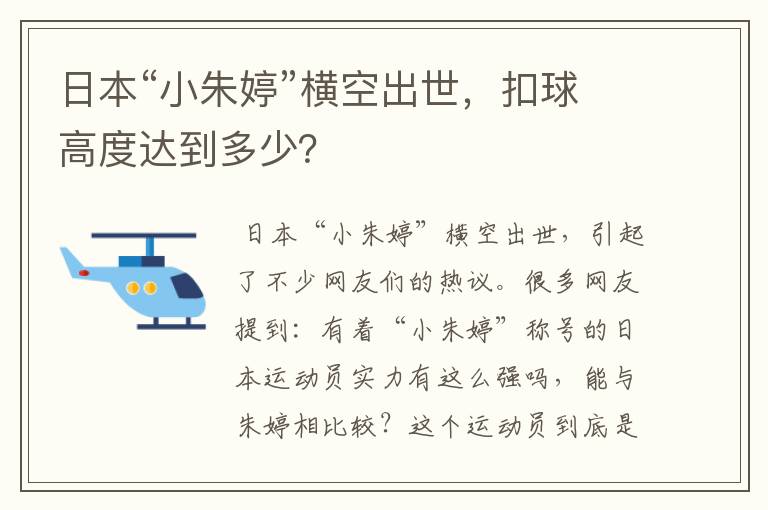 日本“小朱婷”横空出世，扣球高度达到多少?

日本“小朱婷”横空出世，引起了不少网友们的热议。很多网友提到：有着“小朱婷”称号的日本运动员实力有这么强吗，能与朱婷相比较？这个运动员到底是